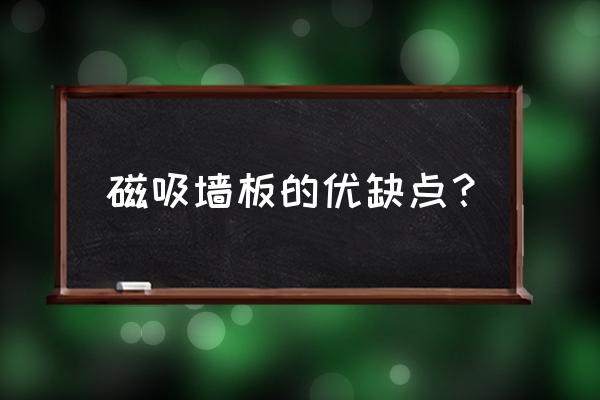 磁吸墙板的优缺点？